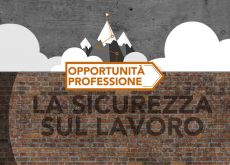 OPPORTUNITÀ
PROFESSIONE

LA SICUREZZA
SUL LAVORO